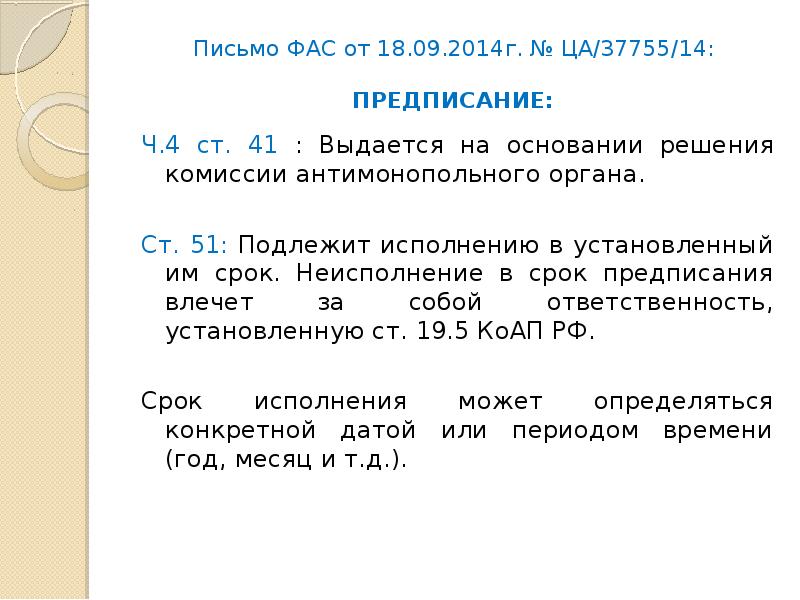 Письмо ФАС от 18.09.2014г. № ЦА/37755/14:

ПРЕДПИСАНИЕ:

Ч.4 ст. 41 : Выдается на основании решения комиссии антимонопольного органа.

Ст. 51: Подлежит исполнению в установленный им срок. Неисполнение в срок предписания влечет за собой ответственность, установленную ст. 19.5 КоАП РФ.

Срок исполнения может определяться конкретной датой или периодом времени (год, месяц и т.д.).